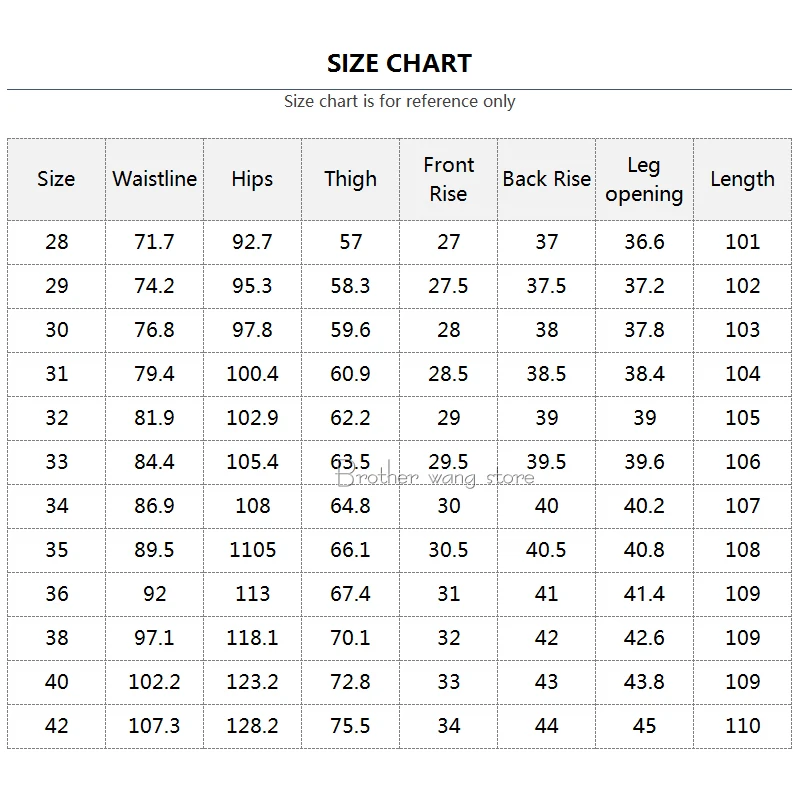 SIZE CHART

Size chart is for reference only

| Size | Waistline | Hips | Thigh | Front Rise | Back Rise | Leg opening | Length |
|---|---|---|---|---|---|---|---|
| 28 | 71.7 | 92.7 | 57 | 27 | 37 | 36.6 | 101 |
| 29 | 74.2 | 95.3 | 58.3 | 27.5 | 37.5 | 37.2 | 102 |
| 30 | 76.8 | 97.8 | 59.6 | 28 | 38 | 37.8 | 103 |
| 31 | 79.4 | 100.4 | 60.9 | 28.5 | 38.5 | 38.4 | 104 |
| 32 | 81.9 | 102.9 | 62.2 | 29 | 39 | 39 | 105 |
| 33 | 84.4 | 105.4 | 63.5 | 29.5 | 39.5 | 39.6 | 106 |
| 34 | 86.9 | 108 | 64.8 | 30 | 40 | 40.2 | 107 |
| 35 | 89.5 | 1105 | 66.1 | 30.5 | 40.5 | 40.8 | 108 |
| 36 | 92 | 113 | 67.4 | 31 | 41 | 41.4 | 109 |
| 38 | 97.1 | 118.1 | 70.1 | 32 | 42 | 42.6 | 109 |
| 40 | 102.2 | 123.2 | 72.8 | 33 | 43 | 43.8 | 109 |
| 42 | 107.3 | 128.2 | 75.5 | 34 | 44 | 45 | 110 |

Brother wang store